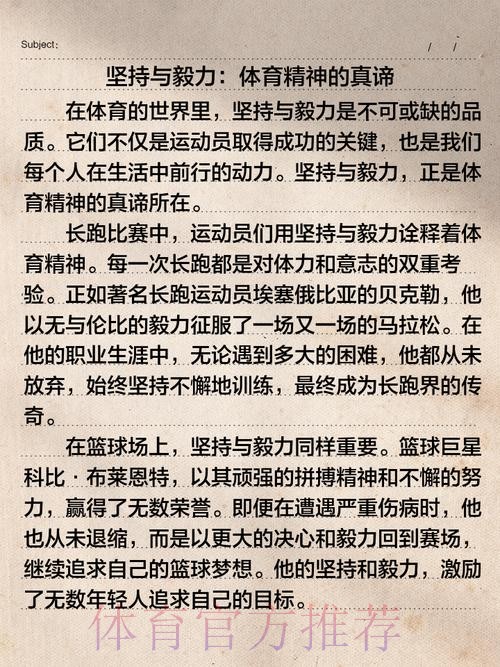 Subject:　/　/

坚持与毅力：体育精神的真谛

在体育的世界里，坚持与毅力是不可或缺的品质。它们不仅是运动员取得成功的关键，也是我们每个人在生活中前行的动力。坚持与毅力，正是体育精神的真谛所在。

长跑比赛中，运动员们用坚持与毅力诠释着体育精神。每一次长跑都是对体力和意志的双重考验。正如著名长跑运动员埃塞俄比亚的贝克勒，他以无与伦比的毅力征服了一场又一场的马拉松。在他的职业生涯中，无论遇到多大的困难，他都从未放弃，始终坚持不懈地训练，最终成为长跑界的传奇。

在篮球场上，坚持与毅力同样重要。篮球巨星科比·布莱恩特，以其顽强的拼搏精神和不懈的努力，赢得了无数荣誉。即便在遭遇严重伤病时，他也从未退缩，而是以更大的决心和毅力回到赛场，继续追求自己的篮球梦想。他的坚持和毅力，激励了无数年轻人追求自己的目标。

体育官方推荐